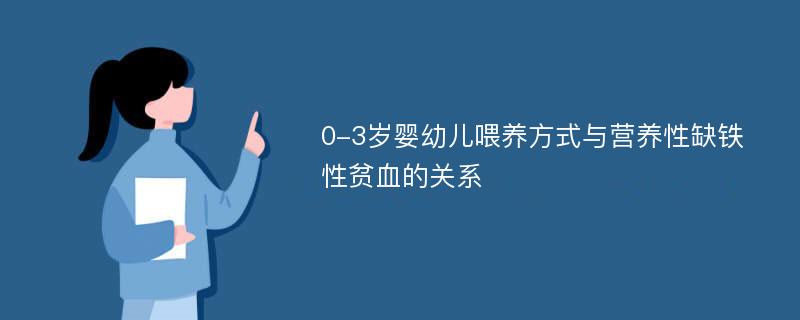 0-3岁婴幼儿喂养方式与营养性缺铁性贫血的关系